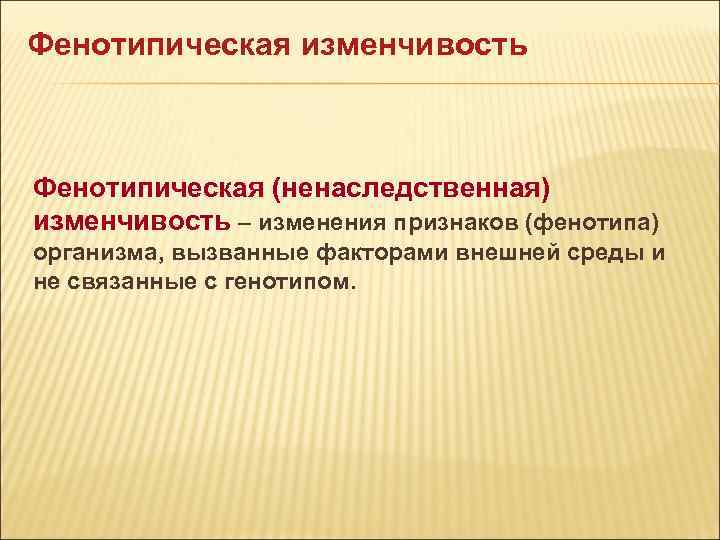 Фенотипическая изменчивость

Фенотипическая (ненаследственная) изменчивость – изменения признаков (фенотипа) организма, вызванные факторами внешней среды и не связанные с генотипом.